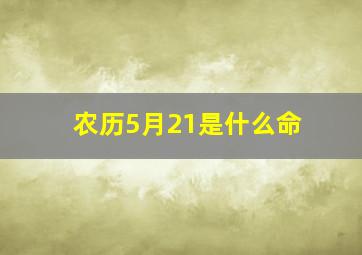 农历5月21是什么命